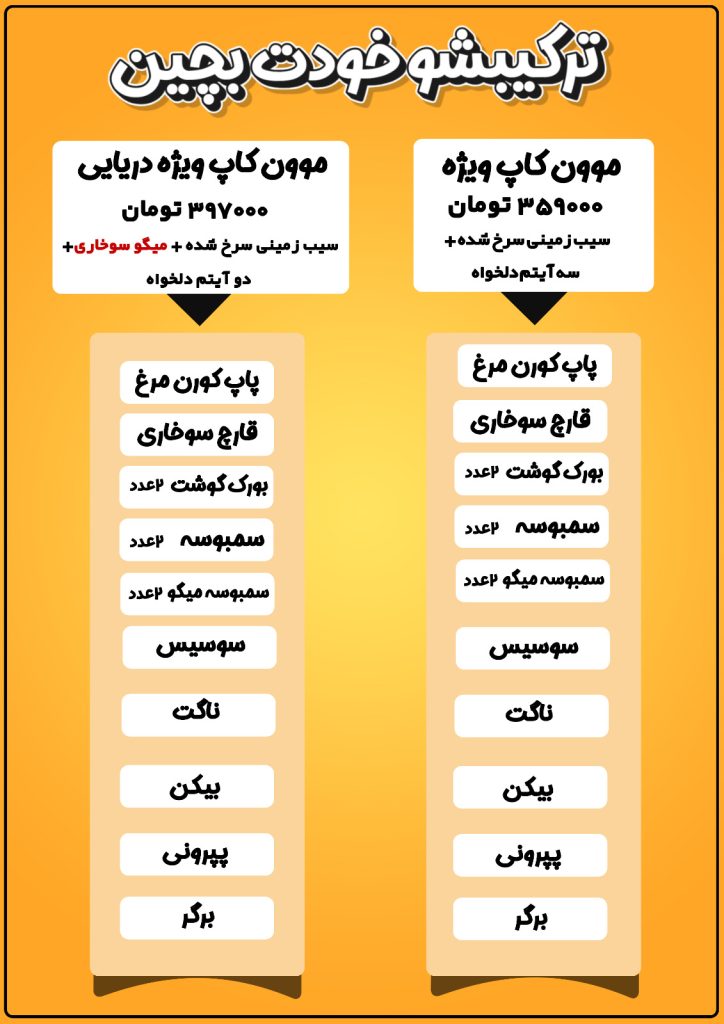 ترکیبشو خودت بچین

موون کاپ ویژه
۳۵۹۰۰۰ تومان
سیب زمینی سرخ شده+
سه آیتم دلخواه

پاپ کورن مرغ
قارچ سوخاری
بورک گوشت ۲عدد
سمبوسه ۲عدد
سمبوسه میگو ۲عدد
سوسیس
ناگت
بیکن
پپرونی
برگر

موون کاپ ویژه دریایی
۳۹۷۰۰۰ تومان
سیب زمینی سرخ شده + میگو سوخاری+
دو آیتم دلخواه

پاپ کورن مرغ
قارچ سوخاری
بورک گوشت ۲عدد
سمبوسه ۲عدد
سمبوسه میگو ۲عدد
سوسیس
ناگت
بیکن
پپرونی
برگر